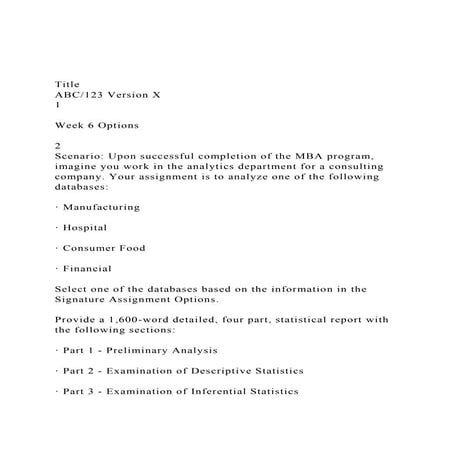 Title
ABC/123 Version X
1

Week 6 Options

2
Scenario: Upon successful completion of the MBA program, imagine you work in the analytics department for a consulting company. Your assignment is to analyze one of the following databases:

· Manufacturing

· Hospital

· Consumer Food

· Financial

Select one of the databases based on the information in the Signature Assignment Options.

Provide a 1,600-word detailed, four part, statistical report with the following sections:

· Part 1 - Preliminary Analysis

· Part 2 - Examination of Descriptive Statistics

· Part 3 - Examination of Inferential Statistics